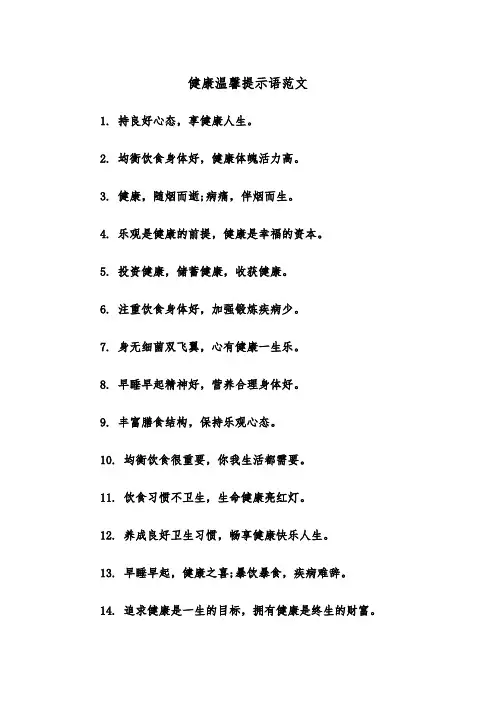 健康温馨提示语范文

1. 持良好心态，享健康人生。

2. 均衡饮食身体好，健康体魄活力高。

3. 健康，随烟而逝;病痛，伴烟而生。

4. 乐观是健康的前提，健康是幸福的资本。

5. 投资健康，储蓄健康，收获健康。

6. 注重饮食身体好，加强锻炼疾病少。

7. 身无细菌双飞翼，心有健康一生乐。

8. 早睡早起精神好，营养合理身体好。

9. 丰富膳食结构，保持乐观心态。

10. 均衡饮食很重要，你我生活都需要。

11. 饮食习惯不卫生，生命健康亮红灯。

12. 养成良好卫生习惯，畅享健康快乐人生。

13. 早睡早起，健康之喜;暴饮暴食，疾病难辞。

14. 追求健康是一生的目标，拥有健康是终生的财富。